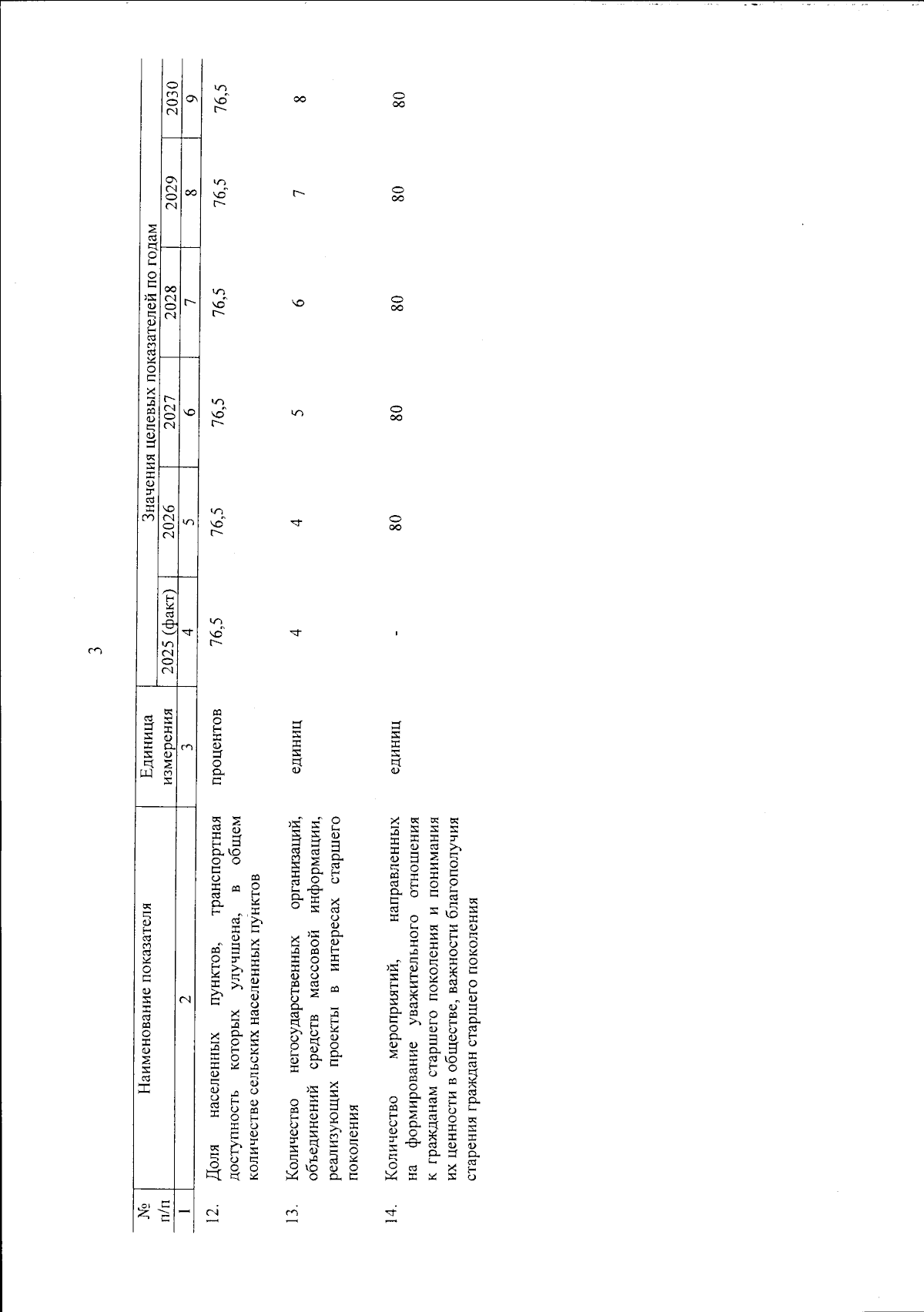 3

| № п/п | Наименование показателя | Единица измерения | Значения целевых показателей по годам | | | | | |
|---|---|---|---|---|---|---|---|---|
| | | | 2025 (факт) | 2026 | 2027 | 2028 | 2029 | 2030 |
| 1 | 2 | 3 | 4 | 5 | 6 | 7 | 8 | 9 |
| 12. | Доля населенных пунктов, транспортная доступность которых улучшена, в общем количестве сельских населенных пунктов | процентов | 76,5 | 76,5 | 76,5 | 76,5 | 76,5 | 76,5 |
| 13. | Количество негосударственных организаций, объединений средств массовой информации, реализующих проекты в интересах старшего поколения | единиц | 4 | 4 | 5 | 6 | 7 | 8 |
| 14. | Количество мероприятий, направленных на формирование уважительного отношения к гражданам старшего поколения и понимания их ценности в обществе, важности благополучия старения граждан старшего поколения | единиц | - | 80 | 80 | 80 | 80 | 80 |